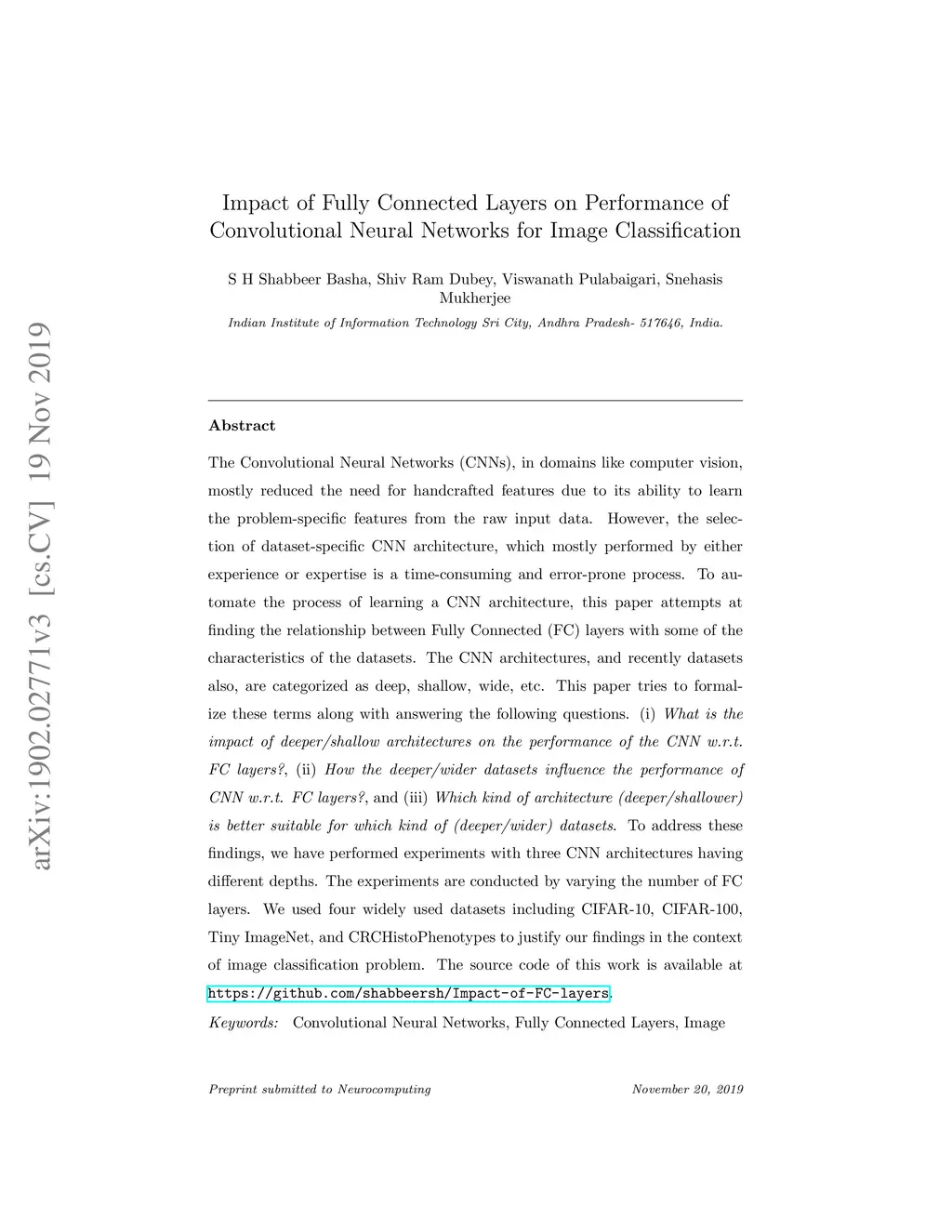 arXiv:1902.02771v3 [cs.CV] 19 Nov 2019

Impact of Fully Connected Layers on Performance of Convolutional Neural Networks for Image Classification

S H Shabbeer Basha, Shiv Ram Dubey, Viswanath Pulabaigari, Snehasis Mukherjee

Indian Institute of Information Technology Sri City, Andhra Pradesh- 517646, India.

Abstract

The Convolutional Neural Networks (CNNs), in domains like computer vision, mostly reduced the need for handcrafted features due to its ability to learn the problem-specific features from the raw input data. However, the selection of dataset-specific CNN architecture, which mostly performed by either experience or expertise is a time-consuming and error-prone process. To automate the process of learning a CNN architecture, this paper attempts at finding the relationship between Fully Connected (FC) layers with some of the characteristics of the datasets. The CNN architectures, and recently datasets also, are categorized as deep, shallow, wide, etc. This paper tries to formalize these terms along with answering the following questions. (i) What is the impact of deeper/shallow architectures on the performance of the CNN w.r.t. FC layers?, (ii) How the deeper/wider datasets influence the performance of CNN w.r.t. FC layers?, and (iii) Which kind of architecture (deeper/shallower) is better suitable for which kind of (deeper/wider) datasets. To address these findings, we have performed experiments with three CNN architectures having different depths. The experiments are conducted by varying the number of FC layers. We used four widely used datasets including CIFAR-10, CIFAR-100, Tiny ImageNet, and CRCHistoPhenotypes to justify our findings in the context of image classification problem. The source code of this work is available at https://github.com/shabbeersh/Impact-of-FC-layers.

Keywords: Convolutional Neural Networks, Fully Connected Layers, Image

Preprint submitted to Neurocomputing November 20, 2019